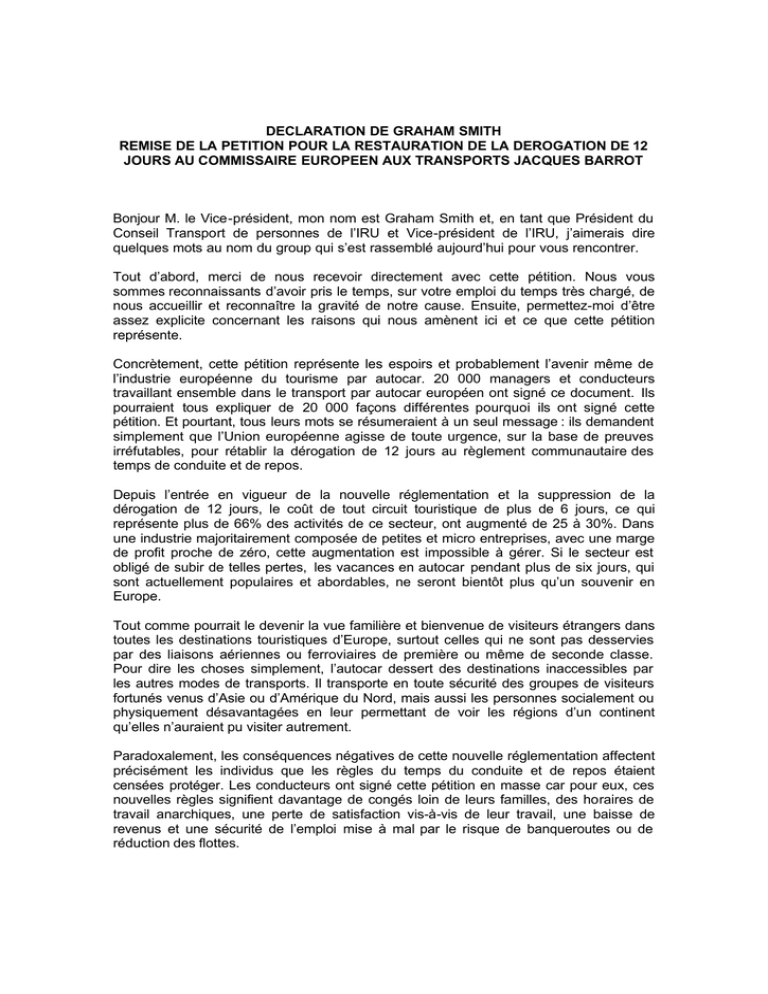 DECLARATION DE GRAHAM SMITH
REMISE DE LA PETITION POUR LA RESTAURATION DE LA DEROGATION DE 12 JOURS AU COMMISSAIRE EUROPEEN AUX TRANSPORTS JACQUES BARROT

Bonjour M. le Vice-président, mon nom est Graham Smith et, en tant que Président du Conseil Transport de personnes de l'IRU et Vice-président de l'IRU, j'aimerais dire quelques mots au nom du group qui s'est rassemblé aujourd'hui pour vous rencontrer.

Tout d'abord, merci de nous recevoir directement avec cette pétition. Nous vous sommes reconnaissants d'avoir pris le temps, sur votre emploi du temps très chargé, de nous accueillir et reconnaître la gravité de notre cause. Ensuite, permettez-moi d'être assez explicite concernant les raisons qui nous amènent ici et ce que cette pétition représente.

Concrètement, cette pétition représente les espoirs et probablement l'avenir même de l'industrie européenne du tourisme par autocar. 20 000 managers et conducteurs travaillant ensemble dans le transport par autocar européen ont signé ce document. Ils pourraient tous expliquer de 20 000 façons différentes pourquoi ils ont signé cette pétition. Et pourtant, tous leurs mots se résumeraient à un seul message : ils demandent simplement que l'Union européenne agisse de toute urgence, sur la base de preuves irréfutables, pour rétablir la dérogation de 12 jours au règlement communautaire des temps de conduite et de repos.

Depuis l'entrée en vigueur de la nouvelle réglementation et la suppression de la dérogation de 12 jours, le coût de tout circuit touristique de plus de 6 jours, ce qui représente plus de 66% des activités de ce secteur, ont augmenté de 25 à 30%. Dans une industrie majoritairement composée de petites et micro entreprises, avec une marge de profit proche de zéro, cette augmentation est impossible à gérer. Si le secteur est obligé de subir de telles pertes, les vacances en autocar pendant plus de six jours, qui sont actuellement populaires et abordables, ne seront bientôt plus qu'un souvenir en Europe.

Tout comme pourrait le devenir la vue familière et bienvenue de visiteurs étrangers dans toutes les destinations touristiques d'Europe, surtout celles qui ne sont pas desservies par des liaisons aériennes ou ferroviaires de première ou même de seconde classe. Pour dire les choses simplement, l'autocar dessert des destinations inaccessibles par les autres modes de transports. Il transporte en toute sécurité des groupes de visiteurs fortunés venus d'Asie ou d'Amérique du Nord, mais aussi les personnes socialement ou physiquement désavantagées en leur permettant de voir les régions d'un continent qu'elles n'auraient pu visiter autrement.

Paradoxalement, les conséquences négatives de cette nouvelle réglementation affectent précisément les individus que les règles du temps du conduite et de repos étaient censées protéger. Les conducteurs ont signé cette pétition en masse car pour eux, ces nouvelles règles signifient davantage de congés loin de leurs familles, des horaires de travail anarchiques, une perte de satisfaction vis-à-vis de leur travail, une baisse de revenus et une sécurité de l'emploi mise à mal par le risque de banqueroutes ou de réduction des flottes.